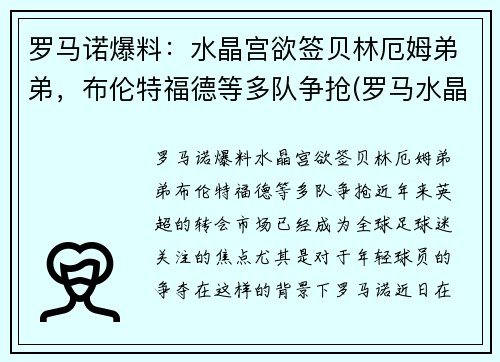 罗马诺爆料：水晶宫欲签贝林厄姆弟弟，布伦特福德等多队争抢(罗马水晶

罗马诺爆料水晶宫欲签贝林厄姆弟弟布伦特福德等多队争抢近年来英超的转会市场已经成为全球足球迷关注的焦点尤其是对于年轻球员的争夺在这样的背景下罗马诺近日在